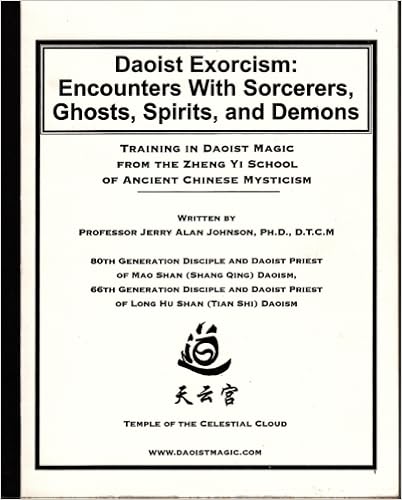 Daoist Exorcism: Encounters With Sorcerers, Ghosts, Spirits, and Demons

TRAINING IN DAOIST MAGIC FROM THE ZHENG YI SCHOOL OF ANCIENT CHINESE MYSTICISM

WRITTEN BY
PROFESSOR JERRY ALAN JOHNSON, PH.D., D.T.C.M

80TH GENERATION DISCIPLE AND DAOIST PRIEST OF MAO SHAN (SHANG QING) DAOISM,
66TH GENERATION DISCIPLE AND DAOIST PRIEST OF LONG HU SHAN (TIAN SHI) DAOISM

道

天云宫

TEMPLE OF THE CELESTIAL CLOUD

WWW.DAOISTMAGIC.COM